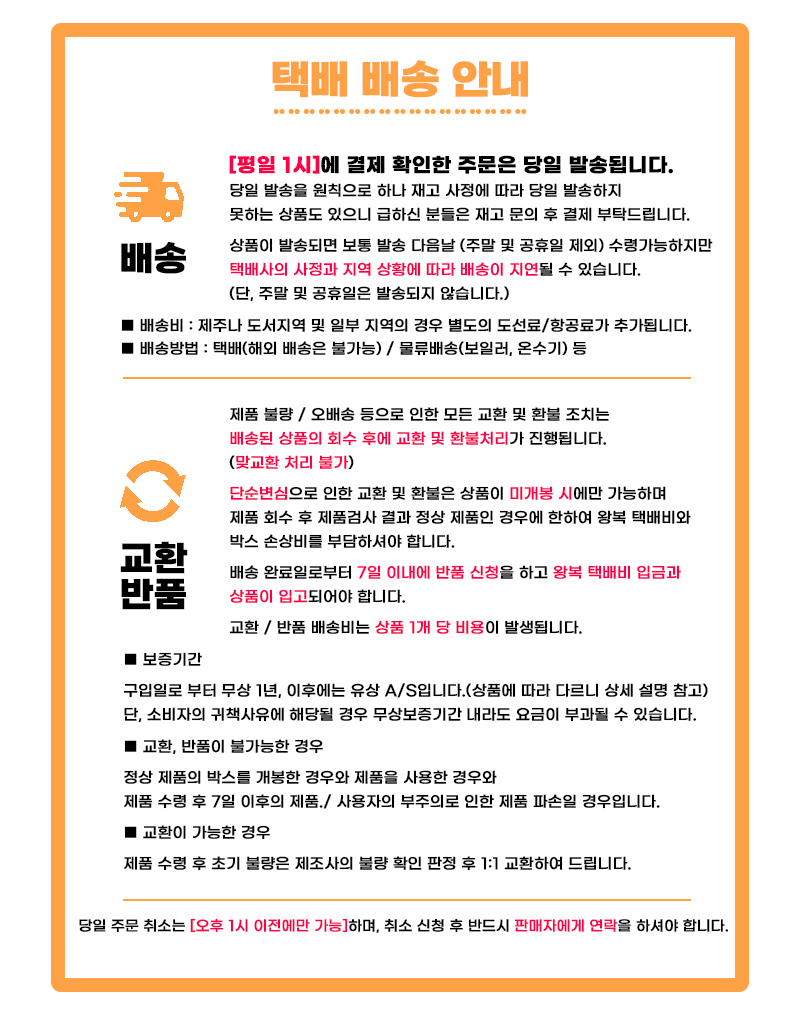 택배 배송 안내

배송

[평일 1시]에 결제 확인한 주문은 당일 발송됩니다.

당일 발송을 원칙으로 하나 재고 사정에 따라 당일 발송하지 못하는 상품도 있으니 급하신 분들은 재고 문의 후 결제 부탁드립니다.

상품이 발송되면 보통 발송 다음날 (주말 및 공휴일 제외) 수령가능하지만 택배사의 사정과 지역 상황에 따라 배송이 지연될 수 있습니다. (단, 주말 및 공휴일은 발송되지 않습니다.)

■ 배송비 : 제주나 도서지역 및 일부 지역의 경우 별도의 도선료/항공료가 추가됩니다.
■ 배송방법 : 택배(해외 배송은 불가능) / 물류배송(보일러, 온수기) 등

교환 반품

제품 불량 / 오배송 등으로 인한 모든 교환 및 환불 조치는 배송된 상품의 회수 후에 교환 및 환불처리가 진행됩니다. (맞교환 처리 불가)

단순변심으로 인한 교환 및 환불은 상품이 미개봉 시에만 가능하며 제품 회수 후 제품검사 결과 정상 제품인 경우에 한하여 왕복 택배비와 박스 손상비를 부담하셔야 합니다.

배송 완료일로부터 7일 이내에 반품 신청을 하고 왕복 택배비 입금과 상품이 입고되어야 합니다.

교환 / 반품 배송비는 상품 1개 당 비용이 발생됩니다.

■ 보증기간

구입일로 부터 무상 1년, 이후에는 유상 A/S입니다.(상품에 따라 다르니 상세 설명 참고) 단, 소비자의 귀책사유에 해당될 경우 무상보증기간 내라도 요금이 부과될 수 있습니다.

■ 교환, 반품이 불가능한 경우

정상 제품의 박스를 개봉한 경우와 제품을 사용한 경우와 제품 수령 후 7일 이후의 제품./ 사용자의 부주의로 인한 제품 파손일 경우입니다.

■ 교환이 가능한 경우

제품 수령 후 초기 불량은 제조사의 불량 확인 판정 후 1:1 교환하여 드립니다.

당일 주문 취소는 [오후 1시 이전에만 가능]하며, 취소 신청 후 반드시 판매자에게 연락을 하셔야 합니다.